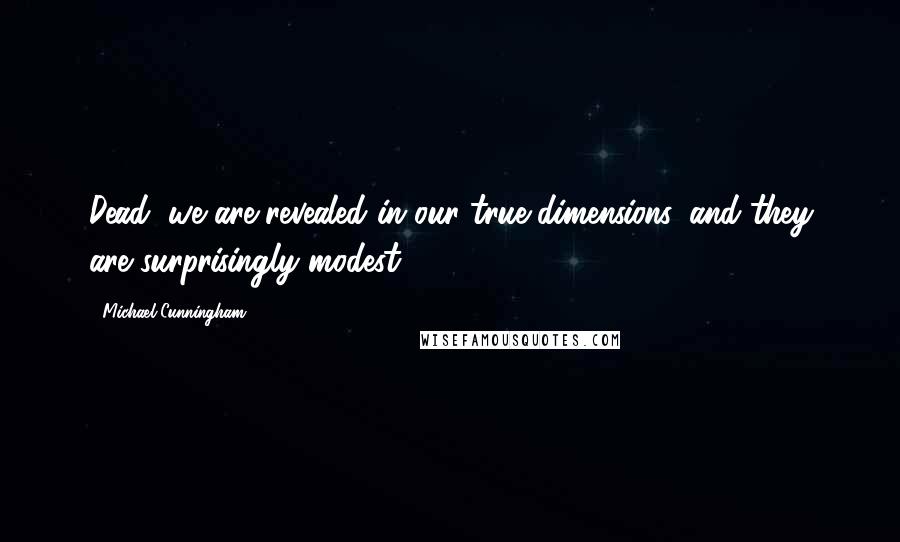 Dead, we are revealed in our true dimensions, and they are surprisingly modest.

- Michael Cunningham

WISEFAMOUSQUOTES.COM